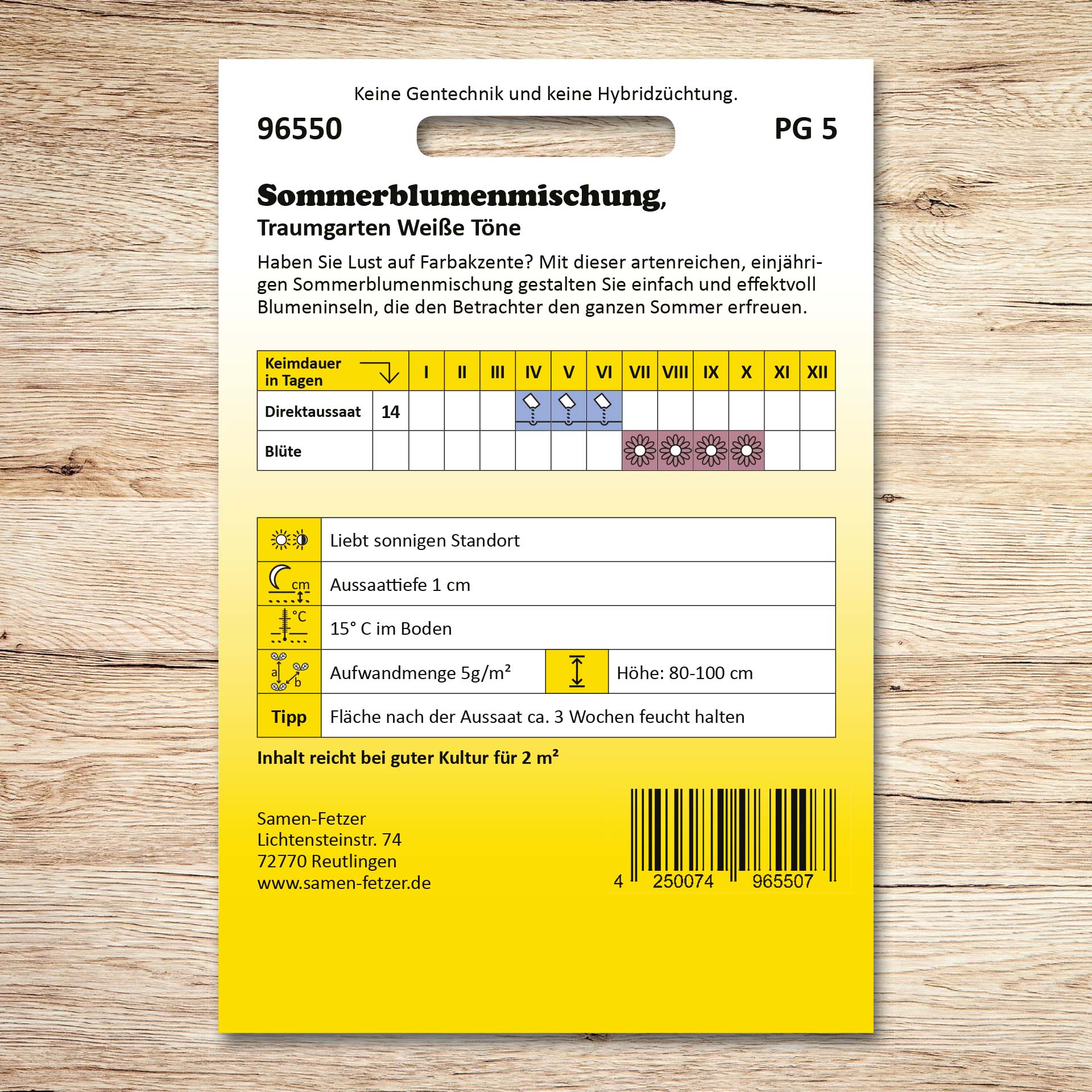 Keine Gentechnik und keine Hybridzüchtung.

96550

PG 5

Sommerblumenmischung,

Traumgarten Weiße Töne

Haben Sie Lust auf Farbakzente? Mit dieser artenreichen, einjährigen Sommerblumenmischung gestalten Sie einfach und effektvoll Blumeninseln, die den Betrachter den ganzen Sommer erfreuen.

| Keimdauer in Tagen | | I | II | III | IV | V | VI | VII | VIII | IX | X | XI | XII |
|---|---|---|---|---|---|---|---|---|---|---|---|---|---|
| Direktaussaat | 14 | | | | | | | | | | | | |
| Blüte | | | | | | | | | | | | | |

| | | | |
|---|---|---|---|
| | Liebt sonnigen Standort | | |
| cm | Aussaattiefe 1 cm | | |
| °C | 15° C im Boden | | |
| a b | Aufwandmenge 5g/m² | | Höhe: 80-100 cm |
| Tipp | Fläche nach der Aussaat ca. 3 Wochen feucht halten | | |

Inhalt reicht bei guter Kultur für 2 m²

Samen-Fetzer
Lichtensteinstr. 74
72770 Reutlingen
www.samen-fetzer.de

4 250074 965507